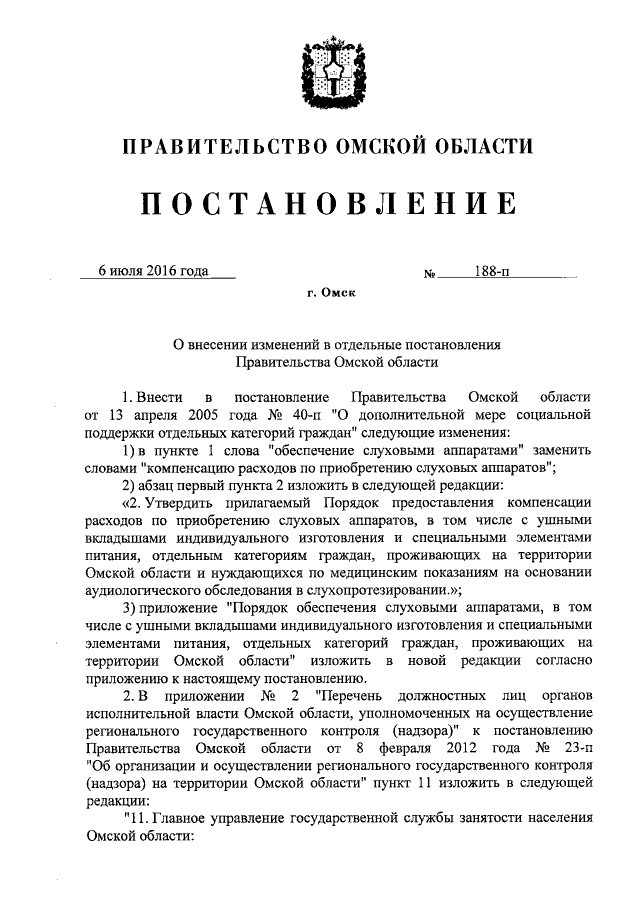 ПРАВИТЕЛЬСТВО ОМСКОЙ ОБЛАСТИ

ПОСТАНОВЛЕНИЕ

6 июля 2016 года № 188-п

г. Омск

О внесении изменений в отдельные постановления Правительства Омской области

1. Внести в постановление Правительства Омской области от 13 апреля 2005 года № 40-п "О дополнительной мере социальной поддержки отдельных категорий граждан" следующие изменения:

1) в пункте 1 слова "обеспечение слуховыми аппаратами" заменить словами "компенсацию расходов по приобретению слуховых аппаратов";

2) абзац первый пункта 2 изложить в следующей редакции:

«2. Утвердить прилагаемый Порядок предоставления компенсации расходов по приобретению слуховых аппаратов, в том числе с ушными вкладышами индивидуального изготовления и специальными элементами питания, отдельным категориям граждан, проживающих на территории Омской области и нуждающихся по медицинским показаниям на основании аудиологического обследования в слухопротезировании.»;

3) приложение "Порядок обеспечения слуховыми аппаратами, в том числе с ушными вкладышами индивидуального изготовления и специальными элементами питания, отдельных категорий граждан, проживающих на территории Омской области" изложить в новой редакции согласно приложению к настоящему постановлению.

2. В приложении № 2 "Перечень должностных лиц органов исполнительной власти Омской области, уполномоченных на осуществление регионального государственного контроля (надзора)" к постановлению Правительства Омской области от 8 февраля 2012 года № 23-п "Об организации и осуществлении регионального государственного контроля (надзора) на территории Омской области" пункт 11 изложить в следующей редакции:

"11. Главное управление государственной службы занятости населения Омской области: